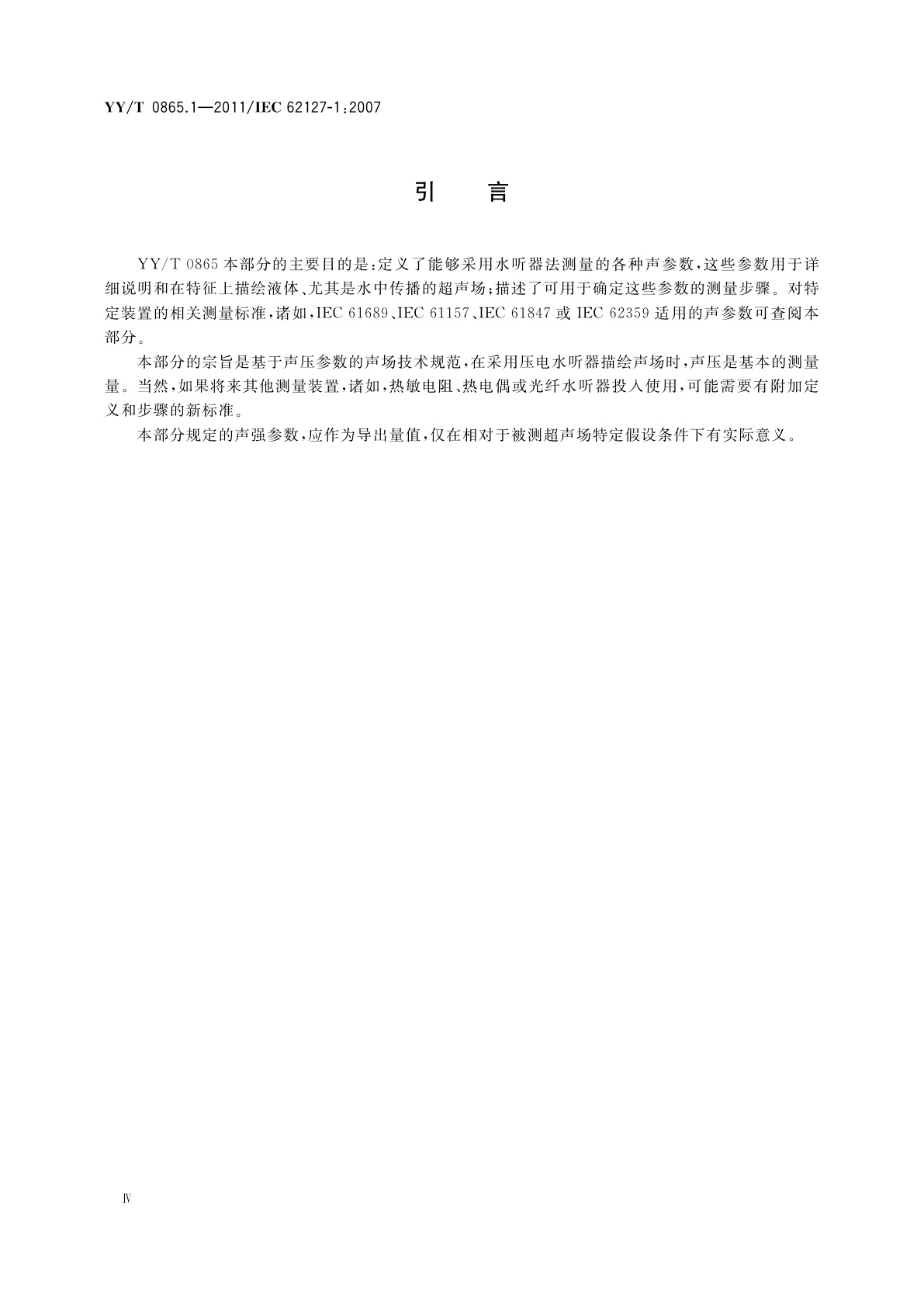 YY/T 0865.1—2011/IEC 62127-1:2007

引　言

YY/T 0865 本部分的主要目的是：定义了能够采用水听器法测量的各种声参数，这些参数用于详细说明和在特征上描绘液体、尤其是水中传播的超声场；描述了可用于确定这些参数的测量步骤。对特定装置的相关测量标准，诸如，IEC 61689、IEC 61157、IEC 61847 或 IEC 62359 适用的声参数可查阅本部分。

本部分的宗旨是基于声压参数的声场技术规范，在采用压电水听器描绘声场时，声压是基本的测量量。当然，如果将来其他测量装置，诸如，热敏电阻、热电偶或光纤水听器投入使用，可能需要有附加定义和步骤的新标准。

本部分规定的声强参数，应作为导出量值，仅在相对于被测超声场特定假设条件下有实际意义。

Ⅳ